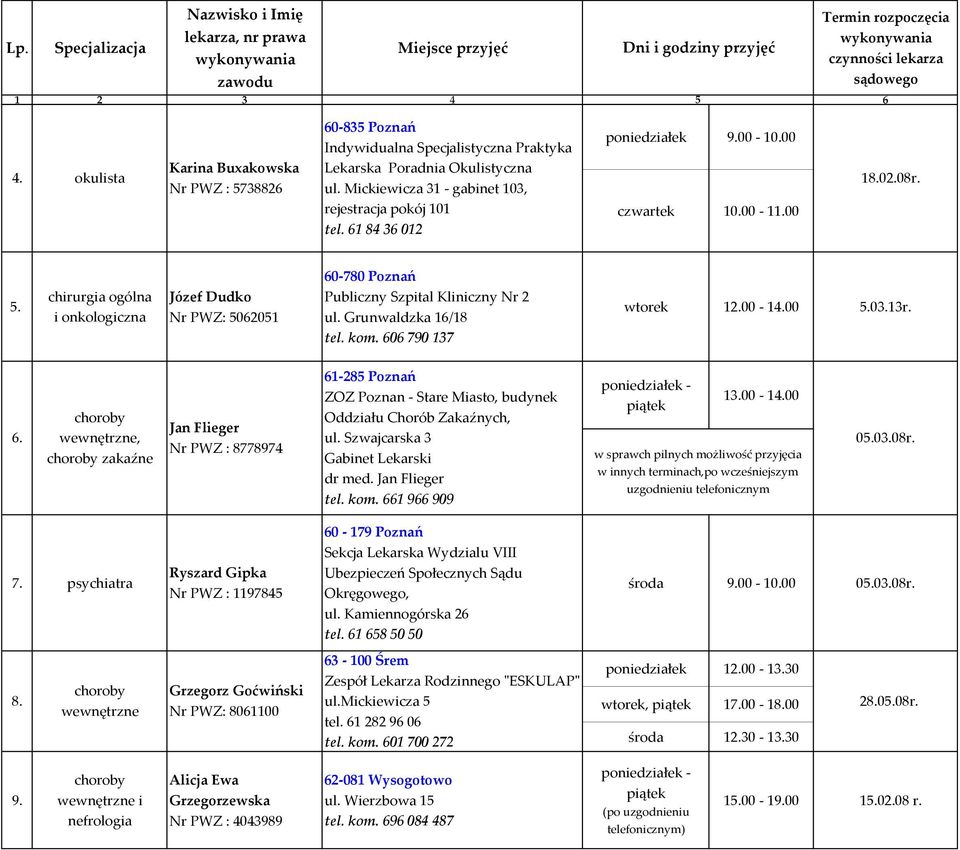 | Lp. | Specjalizacja | Nazwisko i Imię lekarza, nr prawa wykonywania zawodu | Miejsce przyjęć | Dni i godziny przyjęć | | Termin rozpoczęcia wykonywania czynności lekarza sądowego |
|---|---|---|---|---|---|---|
| 1 | 2 | 3 | 4 | 5 | | 6 |
| 4. | okulista | Karina Buxakowska Nr PWZ : 5738826 | 60-835 Poznań Indywidualna Specjalistyczna Praktyka Lekarska Poradnia Okulistyczna ul. Mickiewicza 31 - gabinet 103, rejestracja pokój 101 tel. 61 84 36 012 | poniedziałek | 9.00 - 10.00 | 18.02.08r. |
| | | | | czwartek | 10.00 - 11.00 | |
| 5. | chirurgia ogólna i onkologiczna | Józef Dudko Nr PWZ: 5062051 | 60-780 Poznań Publiczny Szpital Kliniczny Nr 2 ul. Grunwaldzka 16/18 tel. kom. 606 790 137 | wtorek | 12.00 - 14.00 | 5.03.13r. |
| 6. | choroby wewnętrzne, choroby zakaźne | Jan Flieger Nr PWZ : 8778974 | 61-285 Poznań ZOZ Poznan - Stare Miasto, budynek Oddziału Chorób Zakaźnych, ul. Szwajcarska 3 Gabinet Lekarski dr med. Jan Flieger tel. kom. 661 966 909 | poniedziałek - piątek | 13.00 - 14.00 | 05.03.08r. |
| | | | | w sprawch pilnych możliwość przyjęcia w innych terminach,po wcześniejszym uzgodnieniu telefonicznym | | |
| 7. | psychiatra | Ryszard Gipka Nr PWZ : 1197845 | 60 - 179 Poznań Sekcja Lekarska Wydziału VIII Ubezpieczeń Społecznych Sądu Okręgowego, ul. Kamiennogórska 26 tel. 61 658 50 50 | środa | 9.00 - 10.00 | 05.03.08r. |
| 8. | choroby wewnętrzne | Grzegorz Goćwiński Nr PWZ: 8061100 | 63 - 100 Śrem Zespół Lekarza Rodzinnego "ESKULAP" ul.Mickiewicza 5 tel. 61 282 96 06 tel. kom. 601 700 272 | poniedziałek | 12.00 - 13.30 | 28.05.08r. |
| | | | | wtorek, piątek | 17.00 - 18.00 | |
| | | | | środa | 12.30 - 13.30 | |
| 9. | choroby wewnętrzne i nefrologia | Alicja Ewa Grzegorzewska Nr PWZ : 4043989 | 62-081 Wysogotowo ul. Wierzbowa 15 tel. kom. 696 084 487 | poniedziałek - piątek (po uzgodnieniu telefonicznym) | 15.00 - 19.00 | 15.02.08 r. |